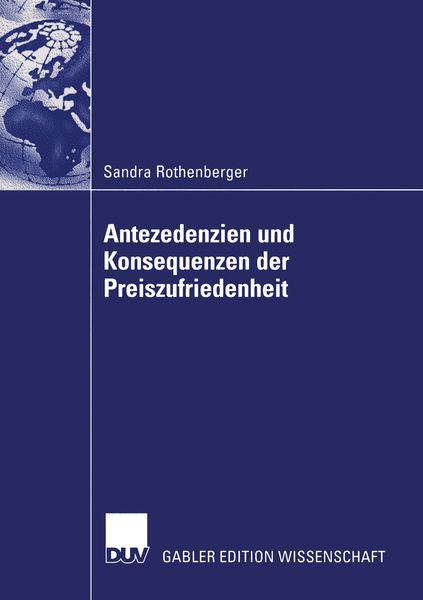 Sandra Rothenberger

Antezedenzien und Konsequenzen der Preiszufriedenheit

DUV GABLER EDITION WISSENSCHAFT